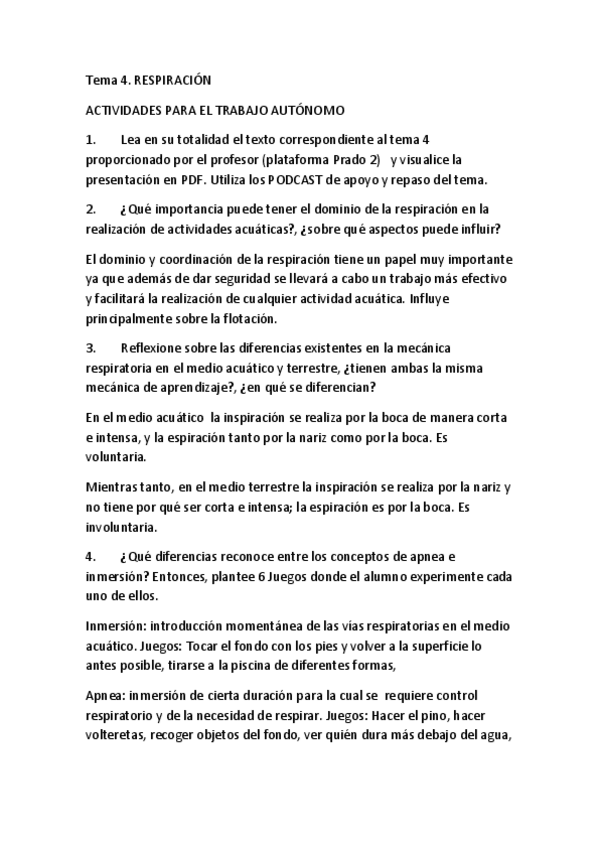 Tema 4. RESPIRACIÓN

ACTIVIDADES PARA EL TRABAJO AUTÓNOMO

1. Lea en su totalidad el texto correspondiente al tema 4 proporcionado por el profesor (plataforma Prado 2) y visualice la presentación en PDF. Utiliza los PODCAST de apoyo y repaso del tema.

2. ¿Qué importancia puede tener el dominio de la respiración en la realización de actividades acuáticas?, ¿sobre qué aspectos puede influir?

El dominio y coordinación de la respiración tiene un papel muy importante ya que además de dar seguridad se llevará a cabo un trabajo más efectivo y facilitará la realización de cualquier actividad acuática. Influye principalmente sobre la flotación.

3. Reflexione sobre las diferencias existentes en la mecánica respiratoria en el medio acuático y terrestre, ¿tienen ambas la misma mecánica de aprendizaje?, ¿en qué se diferencian?

En el medio acuático la inspiración se realiza por la boca de manera corta e intensa, y la espiración tanto por la nariz como por la boca. Es voluntaria.

Mientras tanto, en el medio terrestre la inspiración se realiza por la nariz y no tiene por qué ser corta e intensa; la espiración es por la boca. Es involuntaria.

4. ¿Qué diferencias reconoce entre los conceptos de apnea e inmersión? Entonces, plantee 6 Juegos donde el alumno experimente cada uno de ellos.

Inmersión: introducción momentánea de las vías respiratorias en el medio acuático. Juegos: Tocar el fondo con los pies y volver a la superficie lo antes posible, tirarse a la piscina de diferentes formas,

Apnea: inmersión de cierta duración para la cual se requiere control respiratorio y de la necesidad de respirar. Juegos: Hacer el pino, hacer volteretas, recoger objetos del fondo, ver quién dura más debajo del agua,